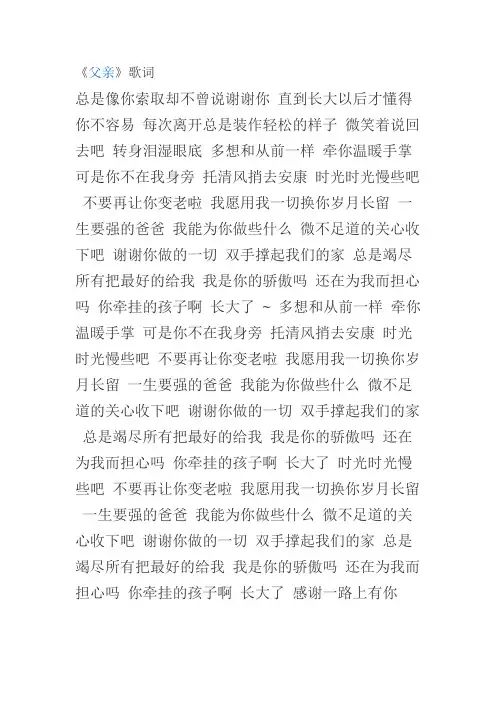 《父亲》歌词

总是像你索取却不曾说谢谢你 直到长大以后才懂得你不容易 每次离开总是装作轻松的样子 微笑着说回去吧 转身泪湿眼底 多想和从前一样 牵你温暖手掌 可是你不在我身旁 托清风捎去安康 时光时光慢些吧 不要再让你变老啦 我愿用我一切换你岁月长留 一生要强的爸爸 我能为你做些什么 微不足道的关心收下吧 谢谢你做的一切 双手撑起我们的家 总是竭尽所有把最好的给我 我是你的骄傲吗 还在为我而担心吗 你牵挂的孩子啊 长大了 ~ 多想和从前一样 牵你温暖手掌 可是你不在我身旁 托清风捎去安康 时光时光慢些吧 不要再让你变老啦 我愿用我一切换你岁月长留 一生要强的爸爸 我能为你做些什么 微不足道的关心收下吧 谢谢你做的一切 双手撑起我们的家 总是竭尽所有把最好的给我 我是你的骄傲吗 还在为我而担心吗 你牵挂的孩子啊 长大了 时光时光慢些吧 不要再让你变老啦 我愿用我一切换你岁月长留 一生要强的爸爸 我能为你做些什么 微不足道的关心收下吧 谢谢你做的一切 双手撑起我们的家 总是竭尽所有把最好的给我 我是你的骄傲吗 还在为我而担心吗 你牵挂的孩子啊 长大了 感谢一路上有你